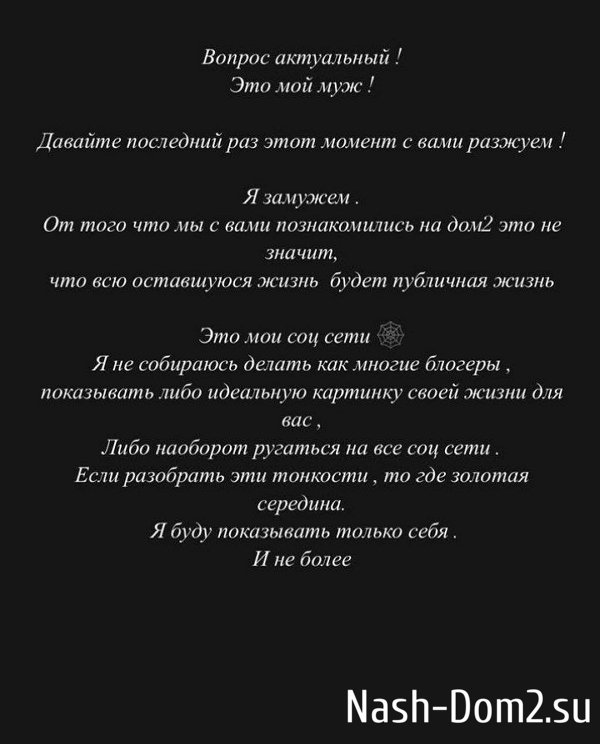 Вопрос актуальный !
Это мой муж !

Давайте последний раз этот момент с вами разжуем !

Я замужем .
От того что мы с вами познакомились на дом2 это не значит,
что всю оставшуюся жизнь будет публичная жизнь

Это мои соц сети 🕸
Я не собираюсь делать как многие блогеры ,
показывать либо идеальную картинку своей жизни для вас ,
Либо наоборот ругаться на все соц сети .
Если разобрать эти тонкости , то где золотая середина.
Я буду показывать только себя .
И не более

Nash-Dom2.su